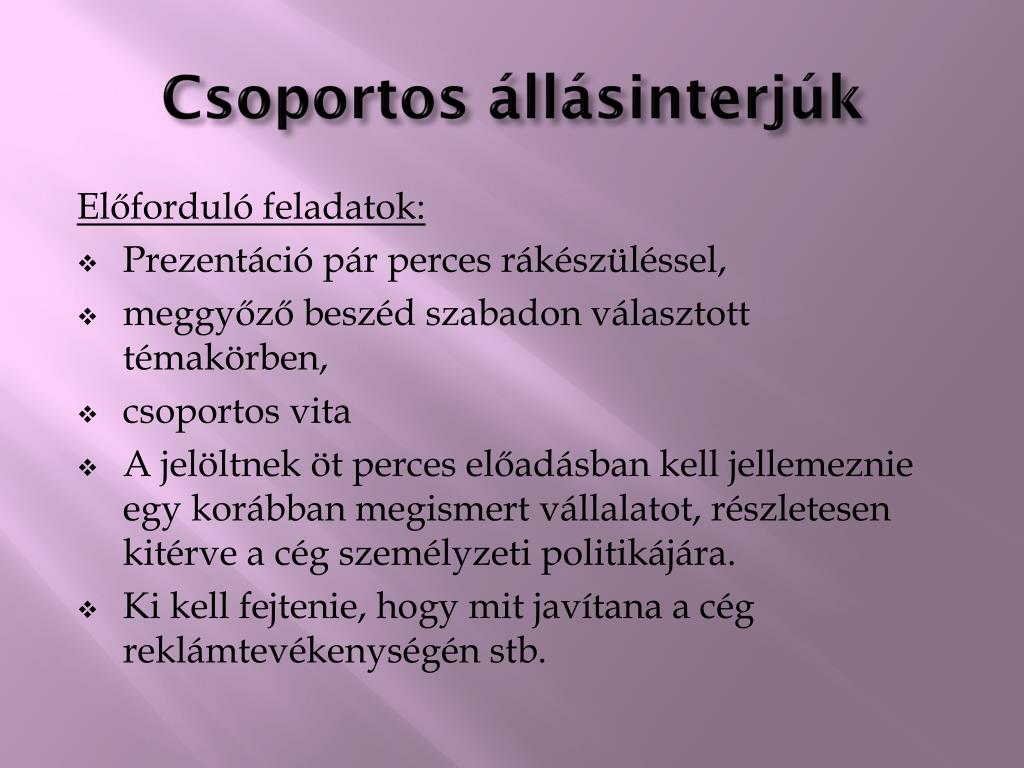 Csoportos állásinterjúk

Előforduló feladatok:

❖ Prezentáció pár perces rákészüléssel,
❖ meggyőző beszéd szabadon választott témakörben,
❖ csoportos vita
❖ A jelöltnek öt perces előadásban kell jellemeznie egy korábban megismert vállalatot, részletesen kitérve a cég személyzeti politikájára.
❖ Ki kell fejtenie, hogy mit javítana a cég reklámtevékenységén stb.